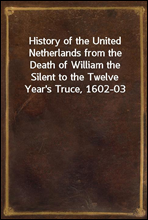 History of the United Netherlands from the Death of William the Silent to the Twelve Year's Truce, 1602-03